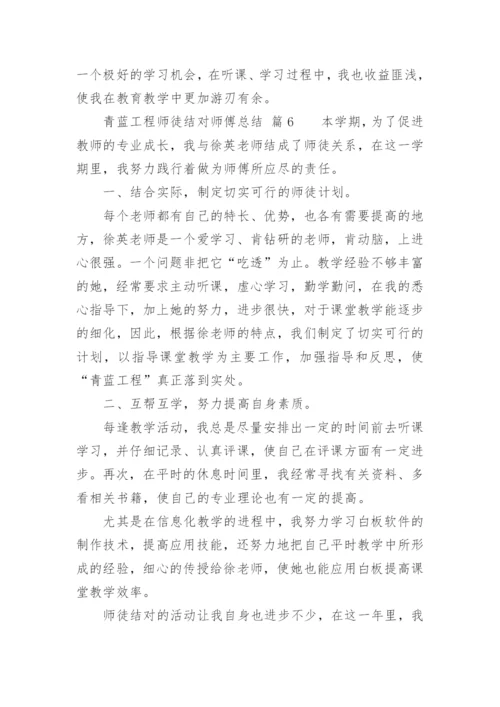 一个极好的学习机会，在听课、学习过程中，我也收益匪浅，使我在教育教学中更加游刃有余。

青蓝工程师徒结对师傅总结 篇6　　本学期，为了促进教师的专业成长，我与徐英老师结成了师徒关系，在这一学期里，我努力践行着做为师傅所应尽的责任。

一、结合实际，制定切实可行的师徒计划。

每个老师都有自己的特长、优势，也各有需要提高的地方，徐英老师是一个爱学习、肯钻研的老师，肯动脑，上进心很强。一个问题非把它“吃透”为止。教学经验不够丰富的她，经常要求主动听课，虚心学习，勤学勤问，在我的悉心指导下，加上她的努力，进步很快，对于课堂教学能逐步的细化，因此，根据徐老师的特点，我们制定了切实可行的计划，以指导课堂教学为主要工作，加强指导和反思，使“青蓝工程”真正落到实处。

二、互帮互学，努力提高自身素质。

每逢教学活动，我总是尽量安排出一定的时间前去听课学习，并仔细记录、认真评课，使自己在评课方面有一定进步。再次，在平时的休息时间里，我经常寻找有关资料、多看相关书籍，使自己的专业理论也有一定的提高。

尤其是在信息化教学的进程中，我努力学习白板软件的制作技术，提高应用技能，还努力地把自己平时教学中所形成的经验，细心的传授给徐老师，使她也能应用白板提高课堂教学效率。

师徒结对的活动让我自身也进步不少，在这一年里，我